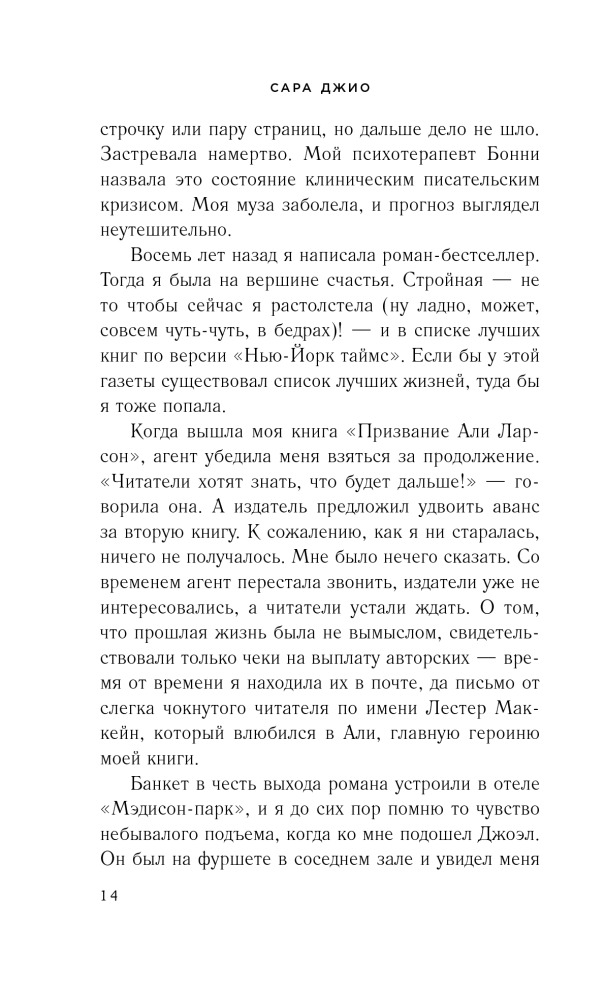 САРА ДЖИО

строчку или пару страниц, но дальше дело не шло. Застревала намертво. Мой психотерапевт Бонни назвала это состояние клиническим писательским кризисом. Моя муза заболела, и прогноз выглядел неутешительно.

Восемь лет назад я написала роман-бестселлер. Тогда я была на вершине счастья. Стройная — не то чтобы сейчас я растолстела (ну ладно, может, совсем чуть-чуть, в бедрах)! — и в списке лучших книг по версии «Нью-Йорк таймс». Если бы у этой газеты существовал список лучших жизней, туда бы я тоже попала.

Когда вышла моя книга «Призвание Али Ларсон», агент убедила меня взяться за продолжение. «Читатели хотят знать, что будет дальше!» — говорила она. А издатель предложил удвоить аванс за вторую книгу. К сожалению, как я ни старалась, ничего не получалось. Мне было нечего сказать. Со временем агент перестала звонить, издатели уже не интересовались, а читатели устали ждать. О том, что прошлая жизнь была не вымыслом, свидетельствовали только чеки на выплату авторских — время от времени я находила их в почте, да письмо от слегка чокнутого читателя по имени Лестер Маккейн, который влюбился в Али, главную героиню моей книги.

Банкет в честь выхода романа устроили в отеле «Мэдисон-парк», и я до сих пор помню то чувство небывалого подъема, когда ко мне подошел Джоэл. Он был на фуршете в соседнем зале и увидел меня

14